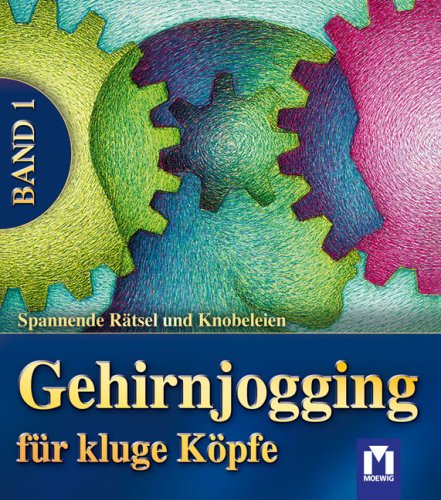 BAND 1

Spannende Rätsel und Knobeleien

Gehirnjogging

für kluge Köpfe

M
MOEWIG